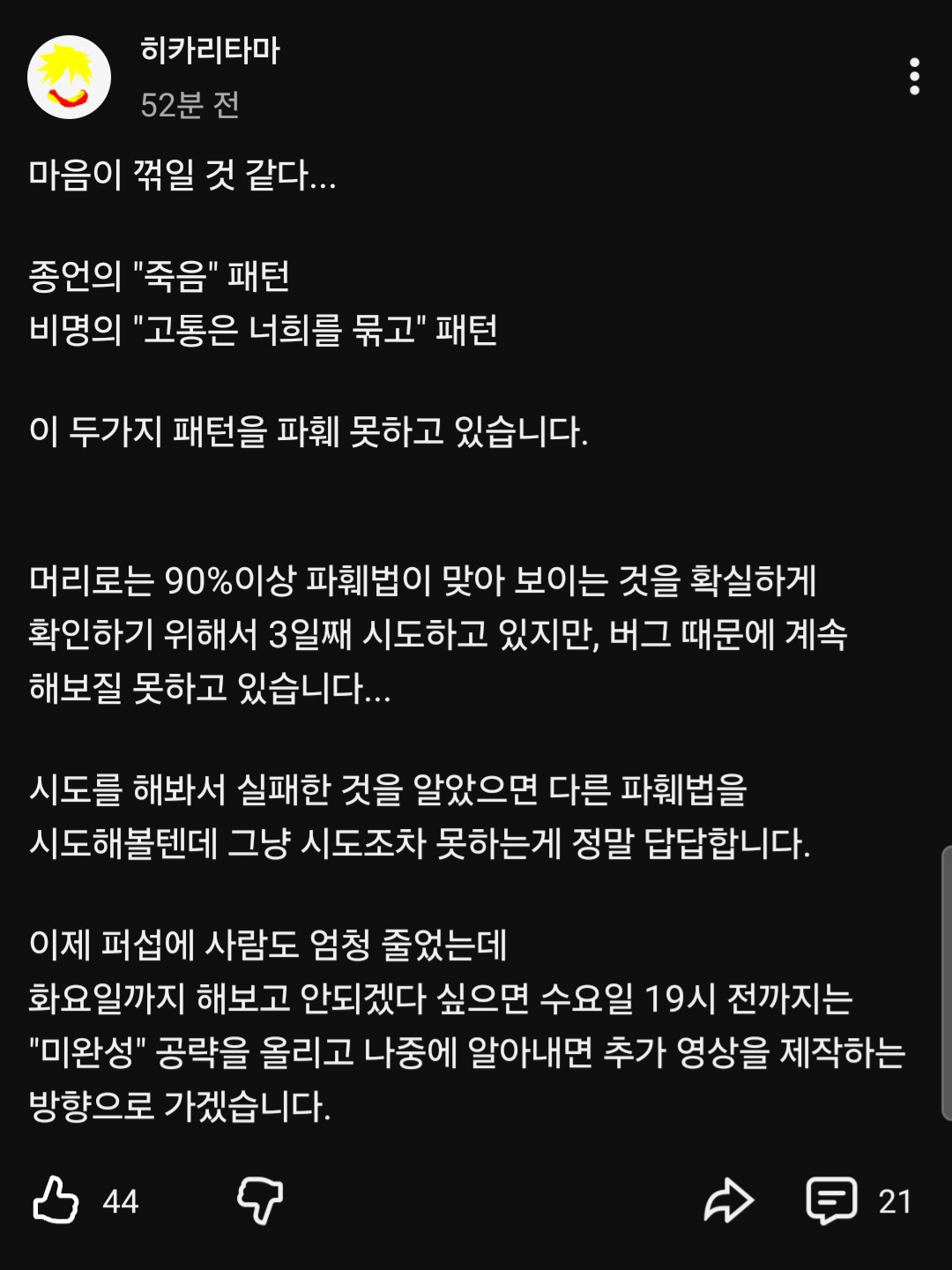 히카리타마
52분 전

마음이 꺾일 것 같다...

종언의 "죽음" 패턴
비명의 "고통은 너희를 묶고" 패턴

이 두가지 패턴을 파훼 못하고 있습니다.

머리로는 90%이상 파훼법이 맞아 보이는 것을 확실하게 확인하기 위해서 3일째 시도하고 있지만, 버그 때문에 계속 해보질 못하고 있습니다...

시도를 해봐서 실패한 것을 알았으면 다른 파훼법을 시도해볼텐데 그냥 시도조차 못하는게 정말 답답합니다.

이제 퍼섭에 사람도 엄청 줄었는데
화요일까지 해보고 안되겠다 싶으면 수요일 19시 전까지는 "미완성" 공략을 올리고 나중에 알아내면 추가 영상을 제작하는 방향으로 가겠습니다.

44

21